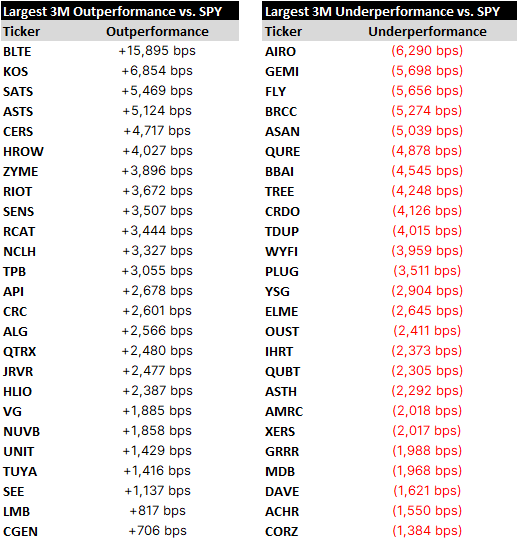 Largest 3M Outperformance vs. SPY

| Ticker | Outperformance |
|---|---|
| BLTE | +15,895 bps |
| KOS | +6,854 bps |
| SATS | +5,469 bps |
| ASTS | +5,124 bps |
| CERS | +4,717 bps |
| HROW | +4,027 bps |
| ZYME | +3,896 bps |
| RIOT | +3,672 bps |
| SENS | +3,507 bps |
| RCAT | +3,444 bps |
| NCLH | +3,327 bps |
| TPB | +3,055 bps |
| API | +2,678 bps |
| CRC | +2,601 bps |
| ALG | +2,566 bps |
| QTRX | +2,480 bps |
| JRVR | +2,477 bps |
| HLIO | +2,387 bps |
| VG | +1,885 bps |
| NUVB | +1,858 bps |
| UNIT | +1,429 bps |
| TUYA | +1,416 bps |
| SEE | +1,137 bps |
| LMB | +817 bps |
| CGEN | +706 bps |

Largest 3M Underperformance vs. SPY

| Ticker | Underperformance |
|---|---|
| AIRO | (6,290 bps) |
| GEMI | (5,698 bps) |
| FLY | (5,656 bps) |
| BRCC | (5,274 bps) |
| ASAN | (5,039 bps) |
| QURE | (4,878 bps) |
| BBAI | (4,545 bps) |
| TREE | (4,248 bps) |
| CRDO | (4,126 bps) |
| TDUP | (4,015 bps) |
| WYFI | (3,959 bps) |
| PLUG | (3,511 bps) |
| YSG | (2,904 bps) |
| ELME | (2,645 bps) |
| OUST | (2,411 bps) |
| IHRT | (2,373 bps) |
| QUBT | (2,305 bps) |
| ASTH | (2,292 bps) |
| AMRC | (2,018 bps) |
| XERS | (2,017 bps) |
| GRRR | (1,988 bps) |
| MDB | (1,968 bps) |
| DAVE | (1,621 bps) |
| ACHR | (1,550 bps) |
| CORZ | (1,384 bps) |